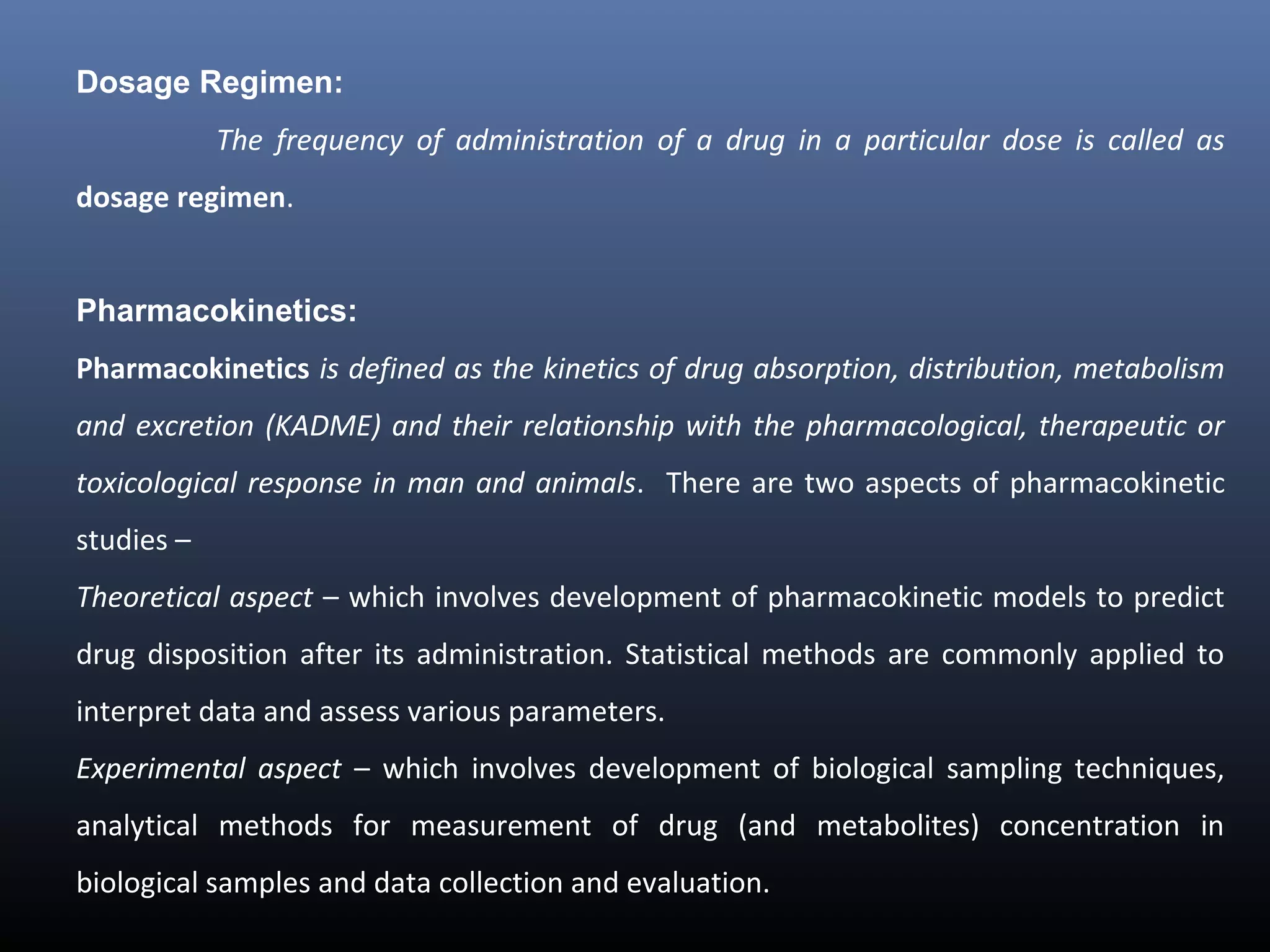 Dosage Regimen:

The frequency of administration of a drug in a particular dose is called as dosage regimen.

Pharmacokinetics:

Pharmacokinetics is defined as the kinetics of drug absorption, distribution, metabolism and excretion (KADME) and their relationship with the pharmacological, therapeutic or toxicological response in man and animals. There are two aspects of pharmacokinetic studies –

Theoretical aspect – which involves development of pharmacokinetic models to predict drug disposition after its administration. Statistical methods are commonly applied to interpret data and assess various parameters.

Experimental aspect – which involves development of biological sampling techniques, analytical methods for measurement of drug (and metabolites) concentration in biological samples and data collection and evaluation.